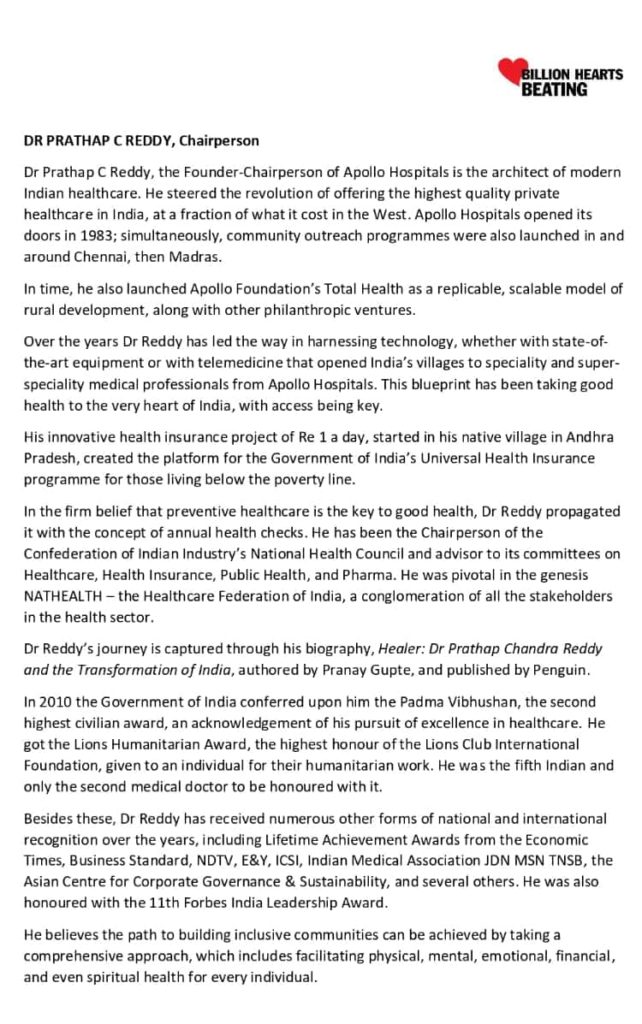 BILLION HEARTS BEATING

DR PRATHAP C REDDY, Chairperson

Dr Prathap C Reddy, the Founder-Chairperson of Apollo Hospitals is the architect of modern Indian healthcare. He steered the revolution of offering the highest quality private healthcare in India, at a fraction of what it cost in the West. Apollo Hospitals opened its doors in 1983; simultaneously, community outreach programmes were also launched in and around Chennai, then Madras.

In time, he also launched Apollo Foundation's Total Health as a replicable, scalable model of rural development, along with other philanthropic ventures.

Over the years Dr Reddy has led the way in harnessing technology, whether with state-of-the-art equipment or with telemedicine that opened India's villages to speciality and super-speciality medical professionals from Apollo Hospitals. This blueprint has been taking good health to the very heart of India, with access being key.

His innovative health insurance project of Re 1 a day, started in his native village in Andhra Pradesh, created the platform for the Government of India's Universal Health Insurance programme for those living below the poverty line.

In the firm belief that preventive healthcare is the key to good health, Dr Reddy propagated it with the concept of annual health checks. He has been the Chairperson of the Confederation of Indian Industry's National Health Council and advisor to its committees on Healthcare, Health Insurance, Public Health, and Pharma. He was pivotal in the genesis NATHEALTH – the Healthcare Federation of India, a conglomeration of all the stakeholders in the health sector.

Dr Reddy's journey is captured through his biography, Healer: Dr Prathap Chandra Reddy and the Transformation of India, authored by Pranay Gupte, and published by Penguin.

In 2010 the Government of India conferred upon him the Padma Vibhushan, the second highest civilian award, an acknowledgement of his pursuit of excellence in healthcare. He got the Lions Humanitarian Award, the highest honour of the Lions Club International Foundation, given to an individual for their humanitarian work. He was the fifth Indian and only the second medical doctor to be honoured with it.

Besides these, Dr Reddy has received numerous other forms of national and international recognition over the years, including Lifetime Achievement Awards from the Economic Times, Business Standard, NDTV, E&Y, ICSI, Indian Medical Association JDN MSN TNSB, the Asian Centre for Corporate Governance & Sustainability, and several others. He was also honoured with the 11th Forbes India Leadership Award.

He believes the path to building inclusive communities can be achieved by taking a comprehensive approach, which includes facilitating physical, mental, emotional, financial, and even spiritual health for every individual.